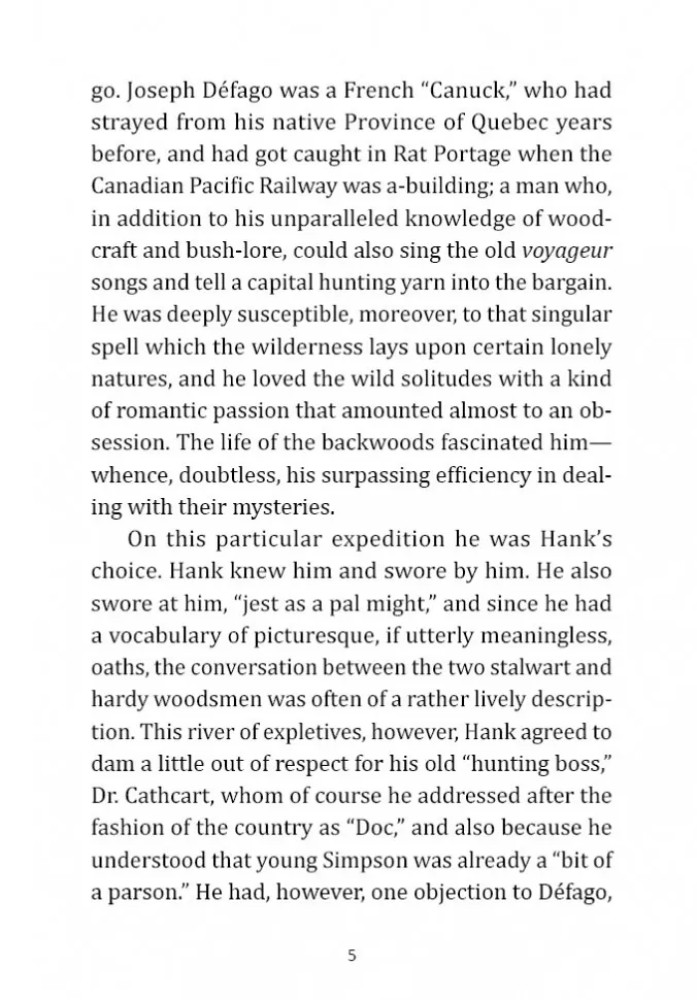 go. Joseph Défago was a French "Canuck," who had strayed from his native Province of Quebec years before, and had got caught in Rat Portage when the Canadian Pacific Railway was a-building; a man who, in addition to his unparalleled knowledge of woodcraft and bush-lore, could also sing the old voyageur songs and tell a capital hunting yarn into the bargain. He was deeply susceptible, moreover, to that singular spell which the wilderness lays upon certain lonely natures, and he loved the wild solitudes with a kind of romantic passion that amounted almost to an obsession. The life of the backwoods fascinated him—whence, doubtless, his surpassing efficiency in dealing with their mysteries.

On this particular expedition he was Hank's choice. Hank knew him and swore by him. He also swore at him, "jest as a pal might," and since he had a vocabulary of picturesque, if utterly meaningless, oaths, the conversation between the two stalwart and hardy woodsmen was often of a rather lively description. This river of expletives, however, Hank agreed to dam a little out of respect for his old "hunting boss," Dr. Cathcart, whom of course he addressed after the fashion of the country as "Doc," and also because he understood that young Simpson was already a "bit of a parson." He had, however, one objection to Défago,

5